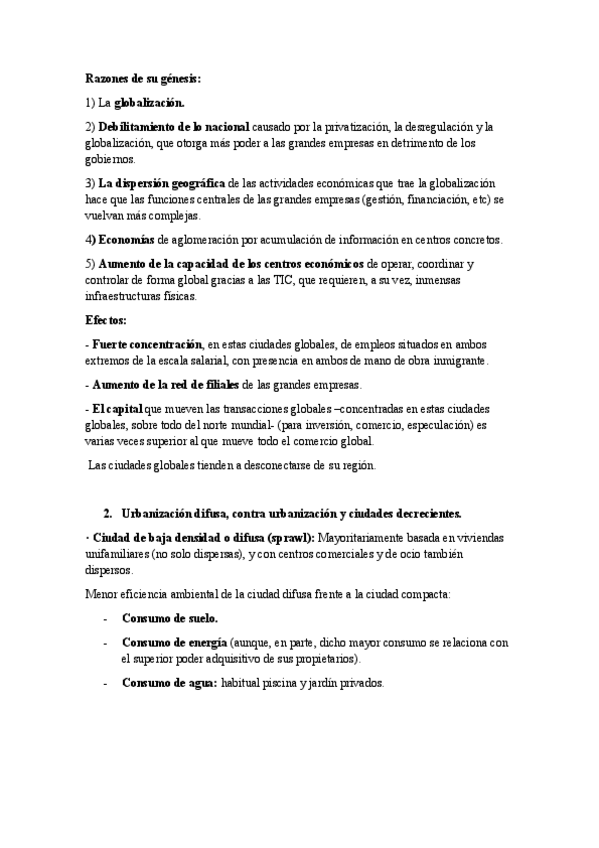 Razones de su génesis:

1) La globalización.

2) Debilitamiento de lo nacional causado por la privatización, la desregulación y la globalización, que otorga más poder a las grandes empresas en detrimento de los gobiernos.

3) La dispersión geográfica de las actividades económicas que trae la globalización hace que las funciones centrales de las grandes empresas (gestión, financiación, etc) se vuelvan más complejas.

4) Economías de aglomeración por acumulación de información en centros concretos.

5) Aumento de la capacidad de los centros económicos de operar, coordinar y controlar de forma global gracias a las TIC, que requieren, a su vez, inmensas infraestructuras físicas.

Efectos:

- Fuerte concentración, en estas ciudades globales, de empleos situados en ambos extremos de la escala salarial, con presencia en ambos de mano de obra inmigrante.

- Aumento de la red de filiales de las grandes empresas.

- El capital que mueven las transacciones globales –concentradas en estas ciudades globales, sobre todo del norte mundial- (para inversión, comercio, especulación) es varias veces superior al que mueve todo el comercio global.

Las ciudades globales tienden a desconectarse de su región.

2. Urbanización difusa, contra urbanización y ciudades decrecientes.

· Ciudad de baja densidad o difusa (sprawl): Mayoritariamente basada en viviendas unifamiliares (no solo dispersas), y con centros comerciales y de ocio también dispersos.

Menor eficiencia ambiental de la ciudad difusa frente a la ciudad compacta:

- Consumo de suelo.

- Consumo de energía (aunque, en parte, dicho mayor consumo se relaciona con el superior poder adquisitivo de sus propietarios).

- Consumo de agua: habitual piscina y jardín privados.